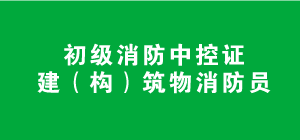 初级消防中控证
建（构）筑物消防员